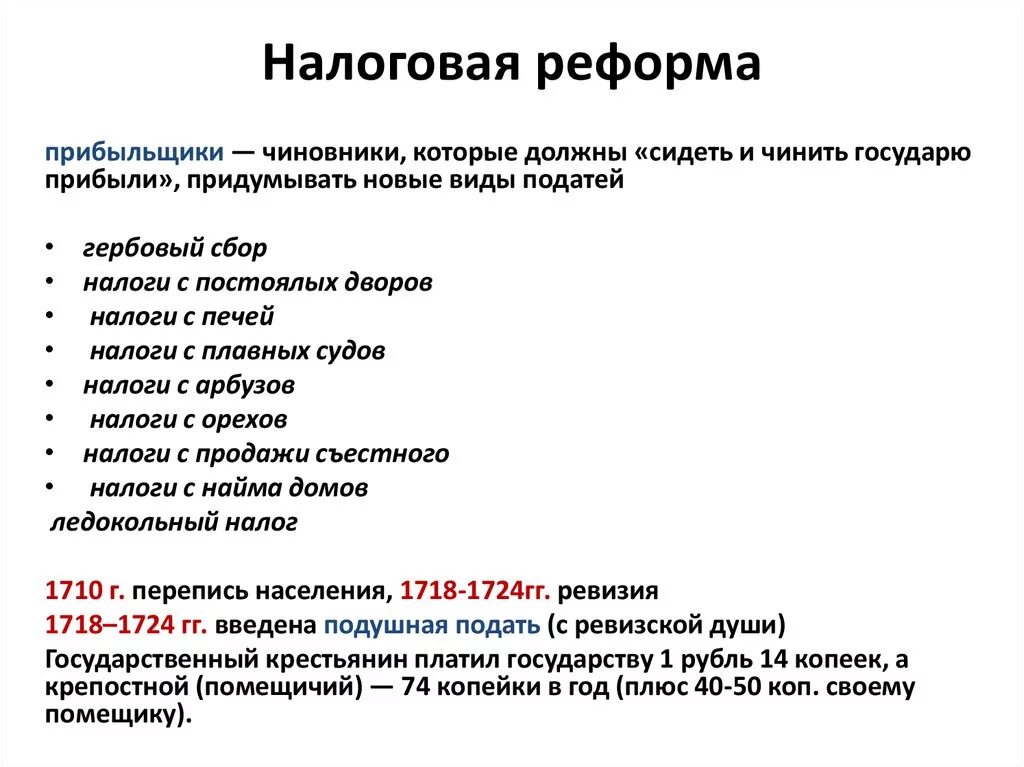 Налоговая реформа

прибыльщики — чиновники, которые должны «сидеть и чинить государю прибыли», придумывать новые виды податей

• гербовый сбор
• налоги с постоялых дворов
• налоги с печей
• налоги с плавных судов
• налоги с арбузов
• налоги с орехов
• налоги с продажи съестного
• налоги с найма домов
ледокольный налог

1710 г. перепись населения, 1718-1724гг. ревизия
1718–1724 гг. введена подушная подать (с ревизской души)
Государственный крестьянин платил государству 1 рубль 14 копеек, а крепостной (помещичий) — 74 копейки в год (плюс 40-50 коп. своему помещику).